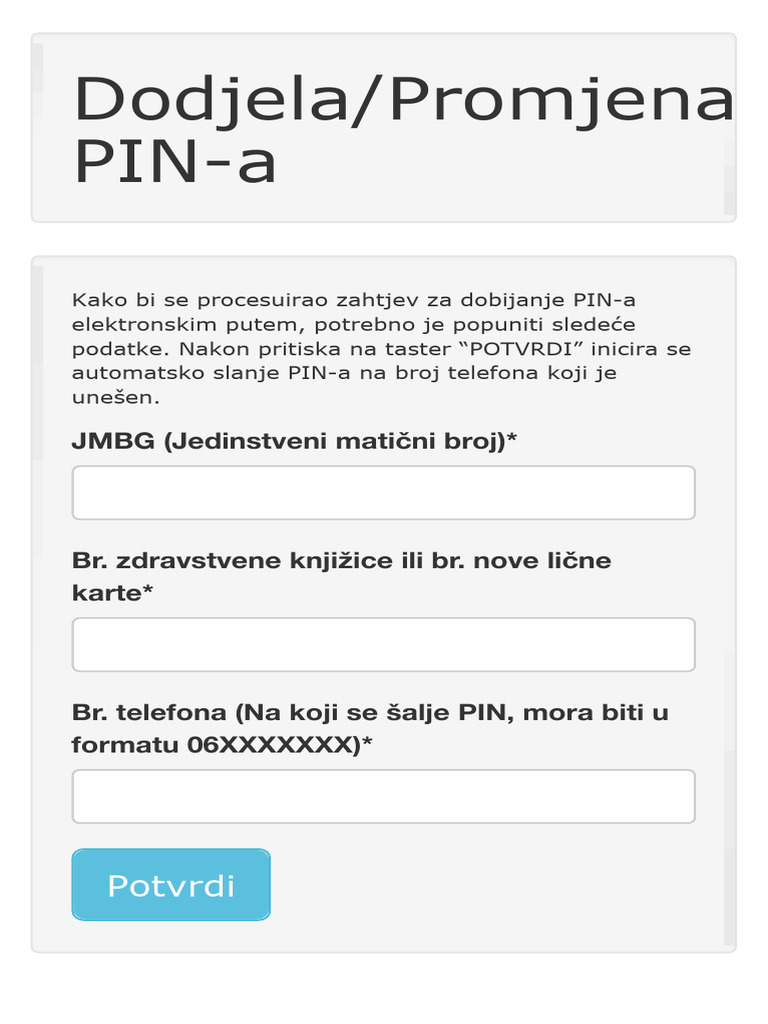 Dodjela/Promjena PIN-a

Kako bi se procesuirao zahtjev za dobijanje PIN-a elektronskim putem, potrebno je popuniti sledeće podatke. Nakon pritiska na taster “POTVRDI” inicira se automatsko slanje PIN-a na broj telefona koji je unešen.

JMBG (Jedinstveni matični broj)*

Br. zdravstvene knjižice ili br. nove lične karte*

Br. telefona (Na koji se šalje PIN, mora biti u formatu 06XXXXXXX)*

Potvrdi